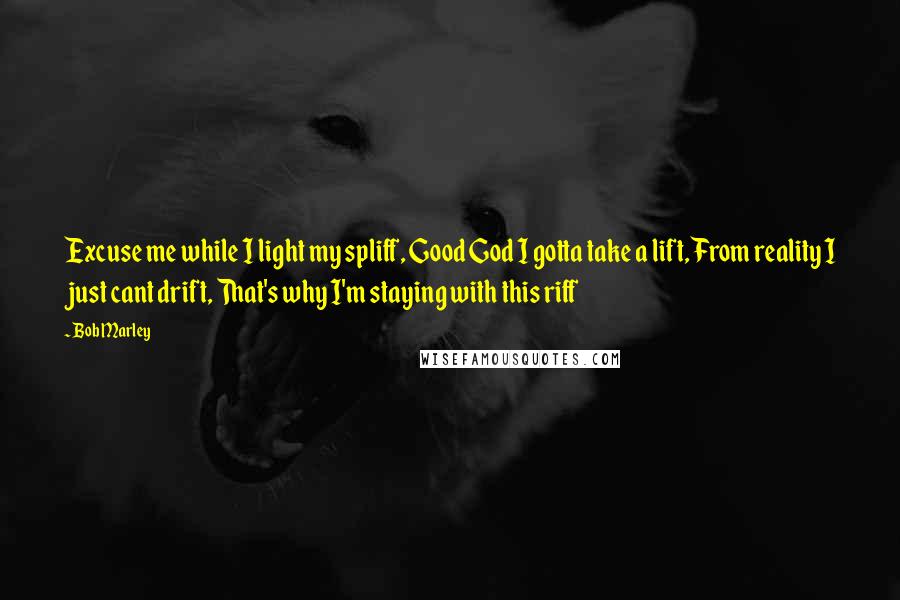 Excuse me while I light my spliff, Good God I gotta take a lift, From reality I just cant drift, That's why I'm staying with this riff

~Bob Marley

WISEFAMOUSQUOTES.COM